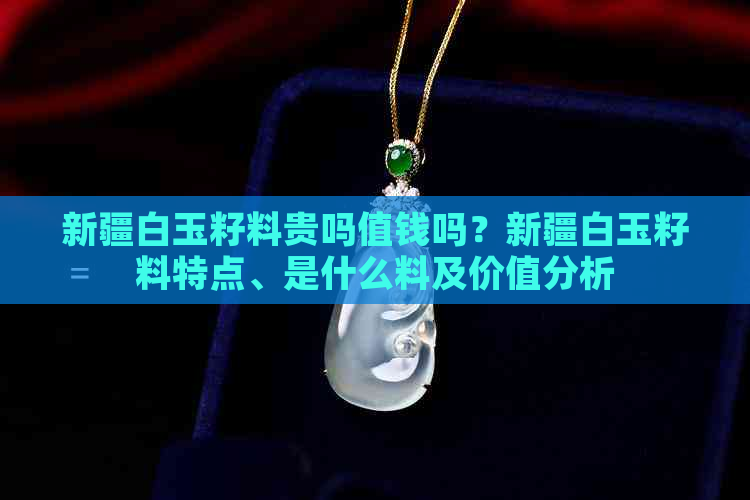 新疆白玉籽料贵吗值钱吗？新疆白玉籽料特点、是什么料及价值分析